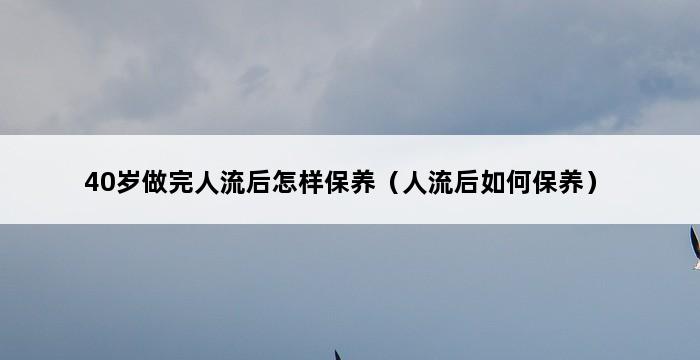 40岁做完人流后怎样保养（人流后如何保养）